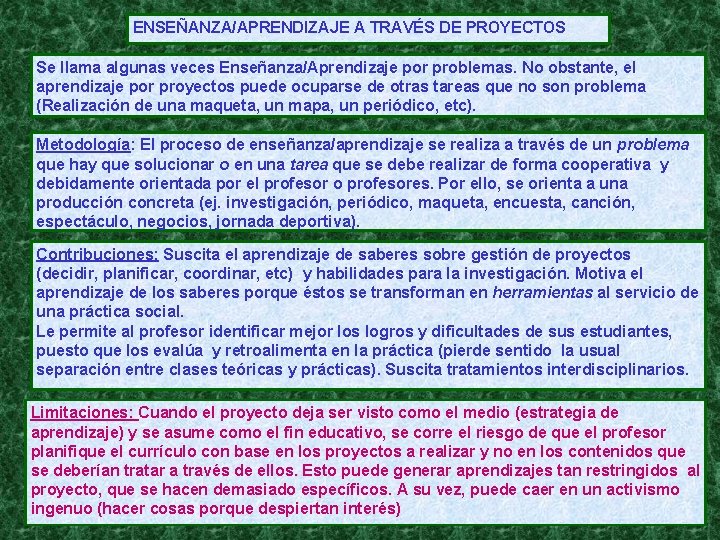 ENSEÑANZA/APRENDIZAJE A TRAVÉS DE PROYECTOS

Se llama algunas veces Enseñanza/Aprendizaje por problemas. No obstante, el aprendizaje por proyectos puede ocuparse de otras tareas que no son problema (Realización de una maqueta, un mapa, un periódico, etc).

Metodología: El proceso de enseñanza/aprendizaje se realiza a través de un problema que hay que solucionar o en una tarea que se debe realizar de forma cooperativa y debidamente orientada por el profesor o profesores. Por ello, se orienta a una producción concreta (ej. investigación, periódico, maqueta, encuesta, canción, espectáculo, negocios, jornada deportiva).

Contribuciones: Suscita el aprendizaje de saberes sobre gestión de proyectos (decidir, planificar, coordinar, etc) y habilidades para la investigación. Motiva el aprendizaje de los saberes porque éstos se transforman en herramientas al servicio de una práctica social.
Le permite al profesor identificar mejor los logros y dificultades de sus estudiantes, puesto que los evalúa y retroalimenta en la práctica (pierde sentido la usual separación entre clases teóricas y prácticas). Suscita tratamientos interdisciplinarios.

Limitaciones: Cuando el proyecto deja ser visto como el medio (estrategia de aprendizaje) y se asume como el fin educativo, se corre el riesgo de que el profesor planifique el currículo con base en los proyectos a realizar y no en los contenidos que se deberían tratar a través de ellos. Esto puede generar aprendizajes tan restringidos al proyecto, que se hacen demasiado específicos. A su vez, puede caer en un activismo ingenuo (hacer cosas porque despiertan interés)